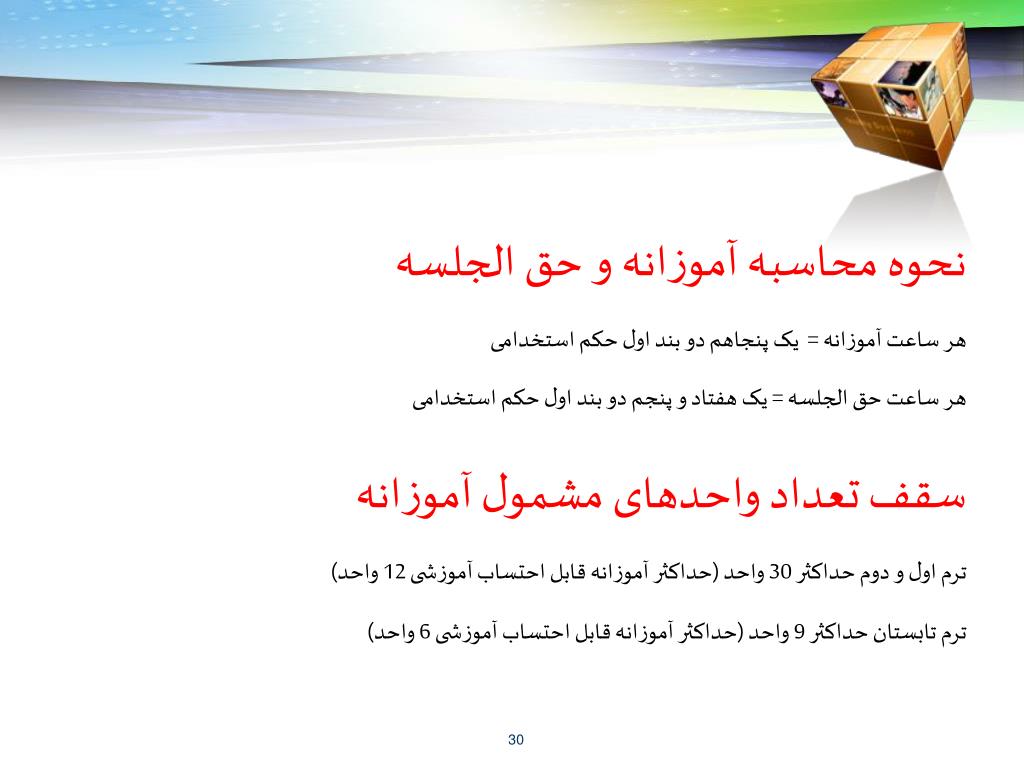 نحوه محاسبه آموزانه و حق الجلسه

هر ساعت آموزانه = یک پنجاهم دو بند اول حکم استخدامی

هر ساعت حق الجلسه = یک هفتاد و پنجم دو بند اول حکم استخدامی

سقف تعداد واحدهای مشمول آموزانه

ترم اول و دوم حداکثر 30 واحد (حداکثر آموزانه قابل احتساب آموزشی 12 واحد)

ترم تابستان حداکثر 9 واحد (حداکثر آموزانه قابل احتساب آموزشی 6 واحد)

30